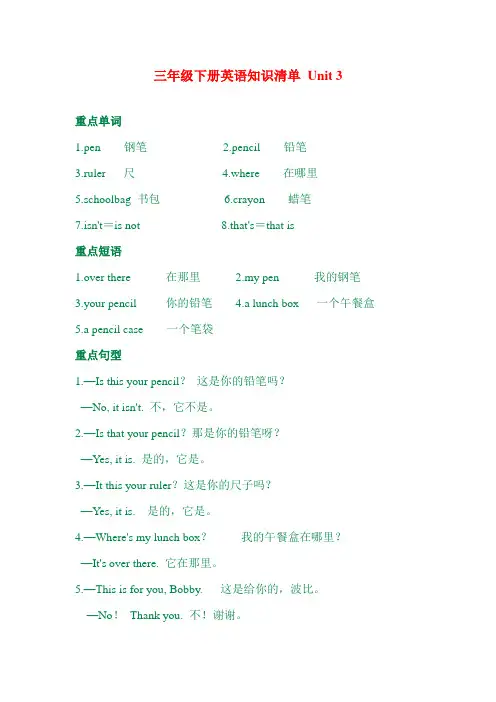 三年级下册英语知识清单 Unit 3

重点单词

1.pen 钢笔 2.pencil 铅笔

3.ruler 尺 4.where 在哪里

5.schoolbag 书包 6.crayon 蜡笔

7.isn't＝is not 8.that's＝that is

重点短语

1.over there 在那里 2.my pen 我的钢笔

3.your pencil 你的铅笔 4.a lunch box 一个午餐盒

5.a pencil case 一个笔袋

重点句型

1.—Is this your pencil？ 这是你的铅笔吗？

—No, it isn't. 不，它不是。

2.—Is that your pencil？那是你的铅笔呀？

—Yes, it is. 是的，它是。

3.—It this your ruler？这是你的尺子吗？

—Yes, it is. 是的，它是。

4.—Where's my lunch box？ 我的午餐盒在哪里？

—It's over there. 它在那里。

5.—This is for you, Bobby. 这是给你的，波比。

—No！ Thank you. 不！谢谢。